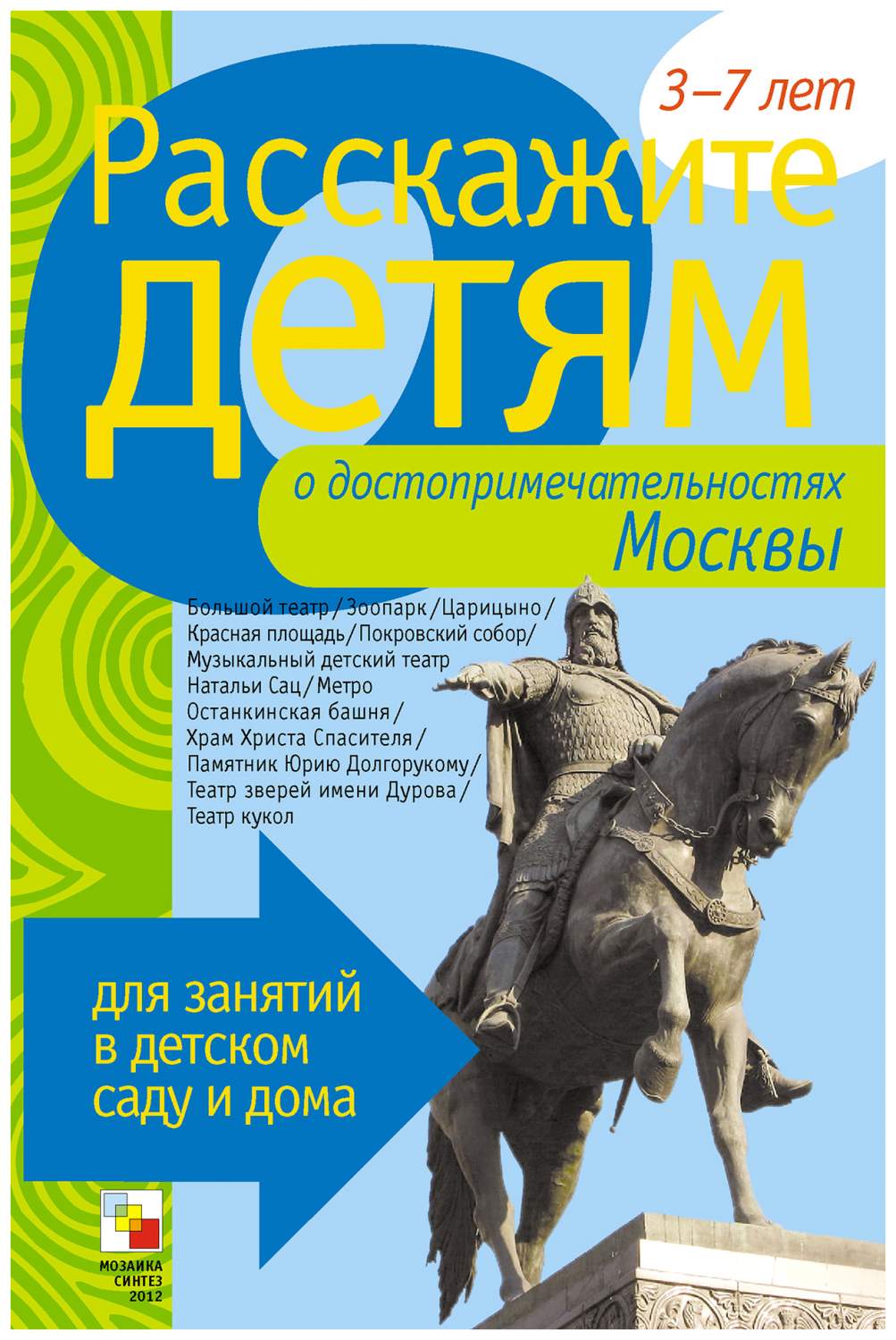 3–7 лет

Расскажите детям

о достопримечательностях Москвы

Большой театр / Зоопарк / Царицыно / Красная площадь / Покровский собор / Музыкальный детский театр Натальи Сац / Метро Останкинская башня / Храм Христа Спасителя / Памятник Юрию Долгорукому / Театр зверей имени Дурова / Театр кукол

для занятий в детском саду и дома

МОЗАИКА СИНТЕЗ 2012